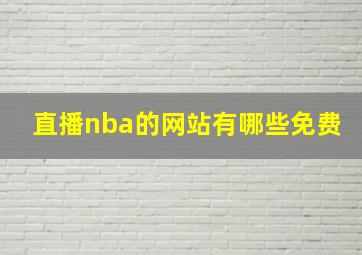 直播nba的网站有哪些免费